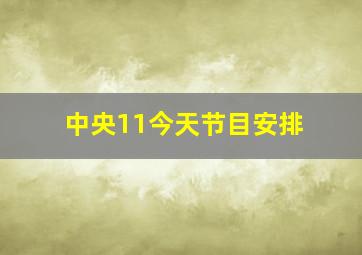 中央11今天节目安排